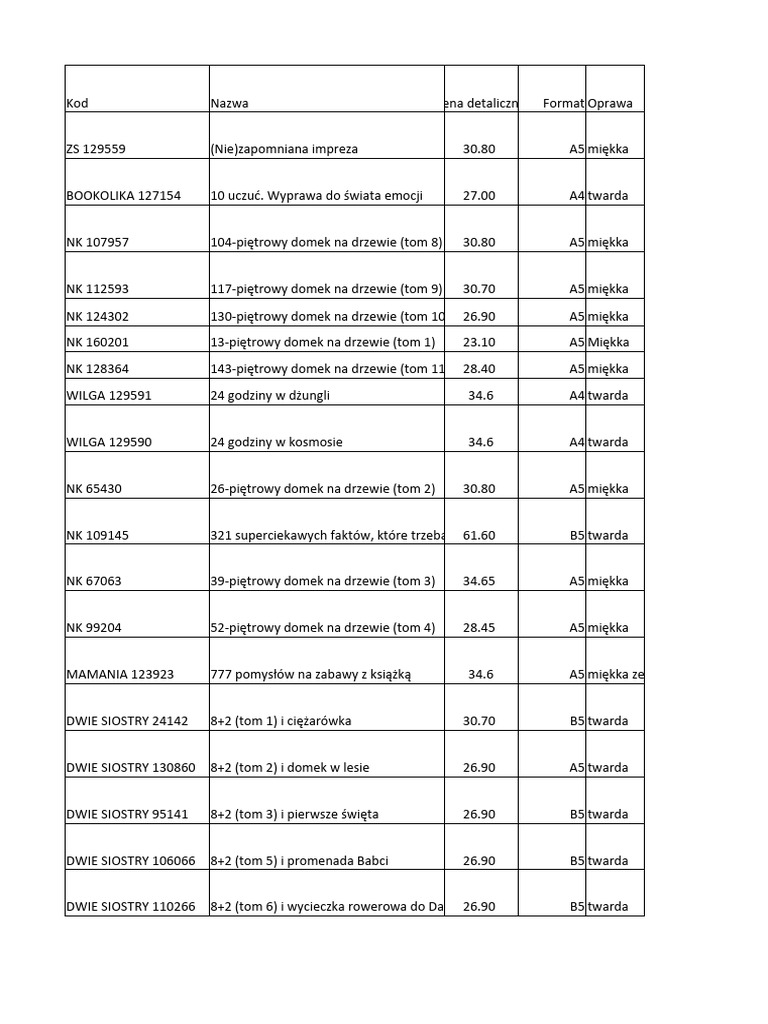 | Kod | Nazwa | ena detaliczn | Format | Oprawa |
|---|---|---|---|---|
| ZS 129559 | (Nie)zapomniana impreza | 30.80 | A5 | miękka |
| BOOKOLIKA 127154 | 10 uczuć. Wyprawa do świata emocji | 27.00 | A4 | twarda |
| NK 107957 | 104-piętrowy domek na drzewie (tom 8) | 30.80 | A5 | miękka |
| NK 112593 | 117-piętrowy domek na drzewie (tom 9) | 30.70 | A5 | miękka |
| NK 124302 | 130-piętrowy domek na drzewie (tom 10 | 26.90 | A5 | miękka |
| NK 160201 | 13-piętrowy domek na drzewie (tom 1) | 23.10 | A5 | Miękka |
| NK 128364 | 143-piętrowy domek na drzewie (tom 11 | 28.40 | A5 | miękka |
| WILGA 129591 | 24 godziny w dżungli | 34.6 | A4 | twarda |
| WILGA 129590 | 24 godziny w kosmosie | 34.6 | A4 | twarda |
| NK 65430 | 26-piętrowy domek na drzewie (tom 2) | 30.80 | A5 | miękka |
| NK 109145 | 321 superciekawych faktów, które trzeba | 61.60 | B5 | twarda |
| NK 67063 | 39-piętrowy domek na drzewie (tom 3) | 34.65 | A5 | miękka |
| NK 99204 | 52-piętrowy domek na drzewie (tom 4) | 28.45 | A5 | miękka |
| MAMANIA 123923 | 777 pomysłów na zabawy z książką | 34.6 | A5 | miękka ze |
| DWIE SIOSTRY 24142 | 8+2 (tom 1) i ciężarówka | 30.70 | B5 | twarda |
| DWIE SIOSTRY 130860 | 8+2 (tom 2) i domek w lesie | 26.90 | A5 | twarda |
| DWIE SIOSTRY 95141 | 8+2 (tom 3) i pierwsze święta | 26.90 | B5 | twarda |
| DWIE SIOSTRY 106066 | 8+2 (tom 5) i promenada Babci | 26.90 | B5 | twarda |
| DWIE SIOSTRY 110266 | 8+2 (tom 6) i wycieczka rowerowa do Da | 26.90 | B5 | twarda |